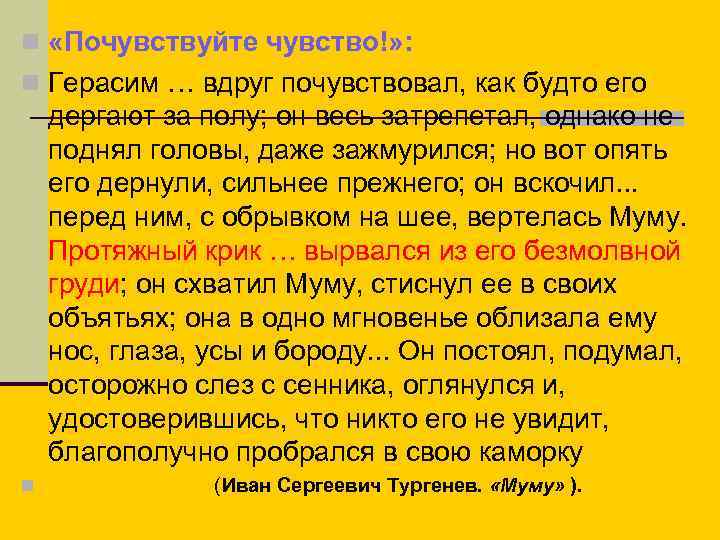 «Почувствуйте чувство!»:

Герасим … вдруг почувствовал, как будто его дергают за полу; он весь затрепетал, однако не поднял головы, даже зажмурился; но вот опять его дернули, сильнее прежнего; он вскочил... перед ним, с обрывком на шее, вертелась Муму. Протяжный крик … вырвался из его безмолвной груди; он схватил Муму, стиснул ее в своих объятьях; она в одно мгновенье облизала ему нос, глаза, усы и бороду... Он постоял, подумал, осторожно слез с сенника, оглянулся и, удостоверившись, что никто его не увидит, благополучно пробрался в свою каморку

(Иван Сергеевич Тургенев. «Муму» ).